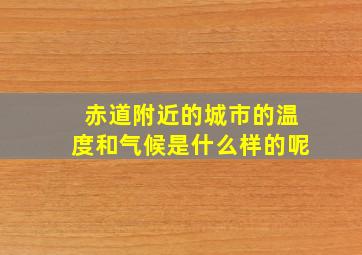 赤道附近的城市的温度和气候是什么样的呢